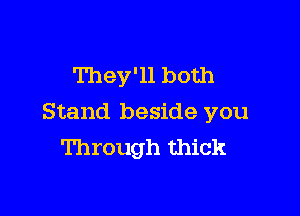 They'll both
Stand beside you
Through thick